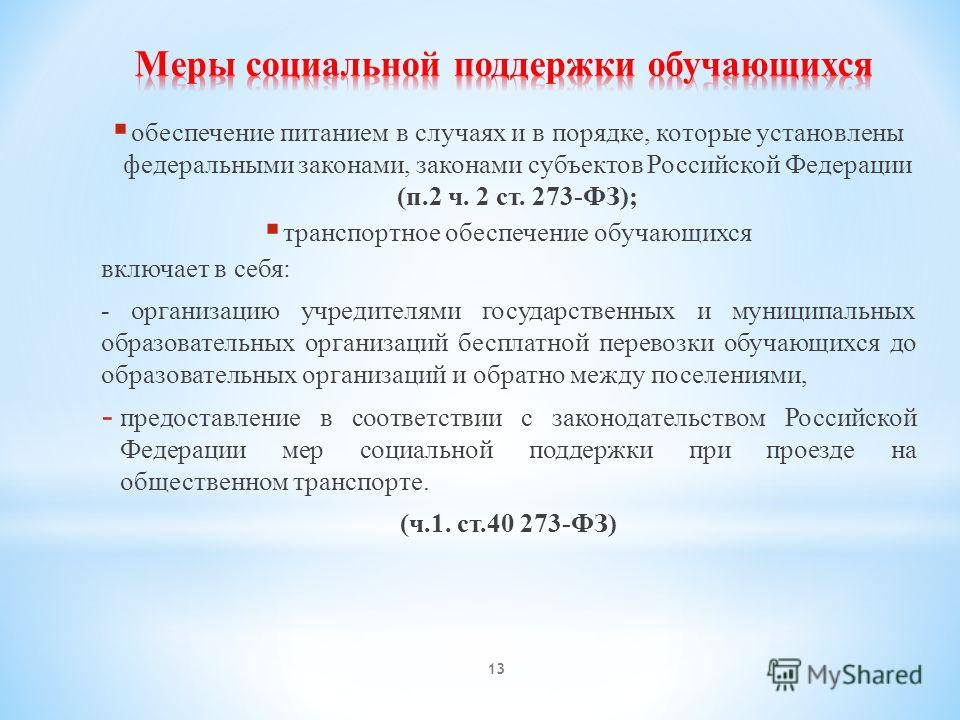 Меры социальной поддержки обучающихся

▪ обеспечение питанием в случаях и в порядке, которые установлены федеральными законами, законами субъектов Российской Федерации (п.2 ч. 2 ст. 273-ФЗ);

▪ транспортное обеспечение обучающихся

включает в себя:

- организацию учредителями государственных и муниципальных образовательных организаций бесплатной перевозки обучающихся до образовательных организаций и обратно между поселениями,

- предоставление в соответствии с законодательством Российской Федерации мер социальной поддержки при проезде на общественном транспорте.

(ч.1. ст.40 273-ФЗ)

13

MyShared